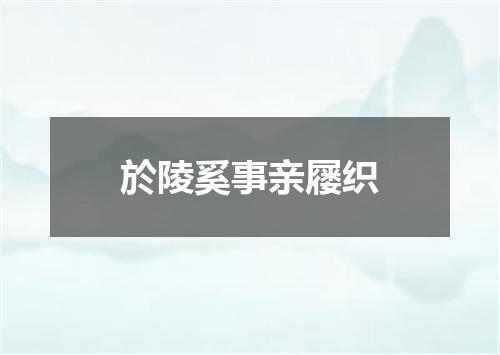 於陵奚事亲屦织